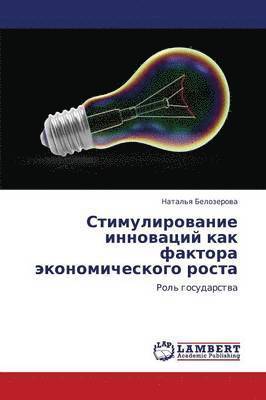 Наталья Белозерова

Стимулирование инноваций как фактора экономического роста

Роль государства

LAP
LAMBERT
Academic Publishing